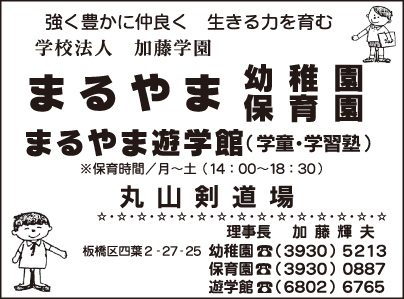 強く豊かに仲良く　生きる力を育む
学校法人　加藤学園

まるやま 幼稚園 保育園

まるやま遊学館（学童・学習塾）
※保育時間／月～土（14：00～18：30）

丸山剣道場

☆・☆・☆・☆・☆・☆・☆・☆・☆・☆・☆・☆・☆・☆・☆

理事長　加藤輝夫

板橋区四葉２-27-25 幼稚園☎（3930）5213
保育園☎（3930）0887
遊学館☎（6802）6765